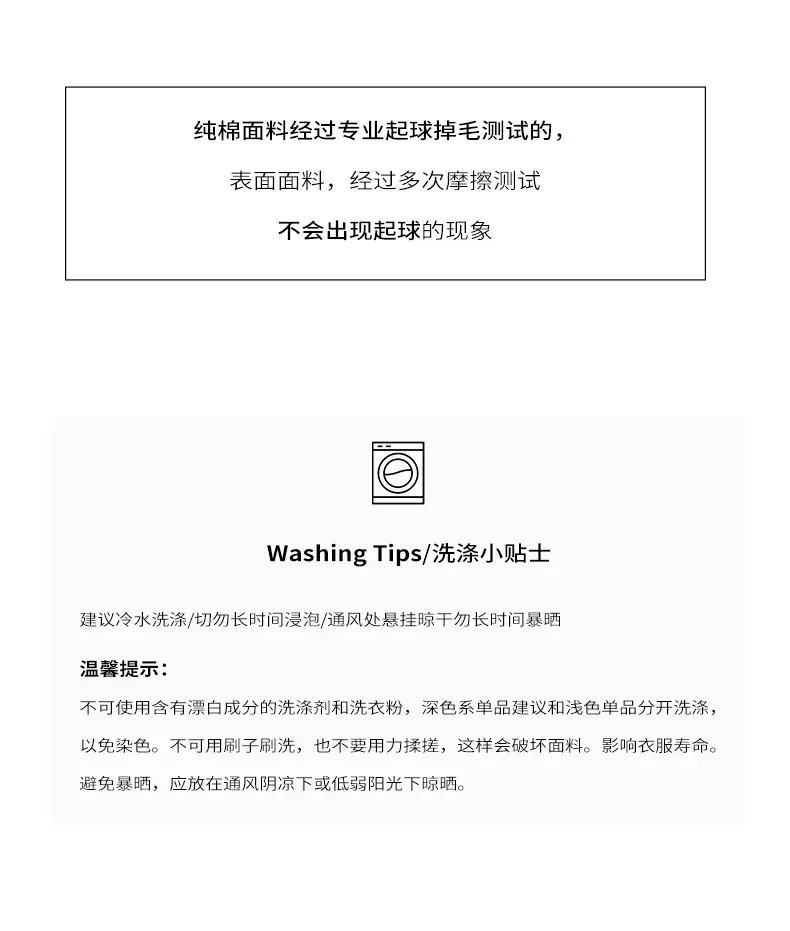 纯棉面料经过专业起球掉毛测试的，

表面面料，经过多次摩擦测试

不会出现起球的现象

Washing Tips/洗涤小贴士

建议冷水洗涤/切勿长时间浸泡/通风处悬挂晾干勿长时间暴晒

温馨提示：

不可使用含有漂白成分的洗涤剂和洗衣粉，深色系单品建议和浅色单品分开洗涤，以免染色。不可用刷子刷洗，也不要用力揉搓，这样会破坏面料。影响衣服寿命。避免暴晒，应放在通风阴凉下或低弱阳光下晾晒。